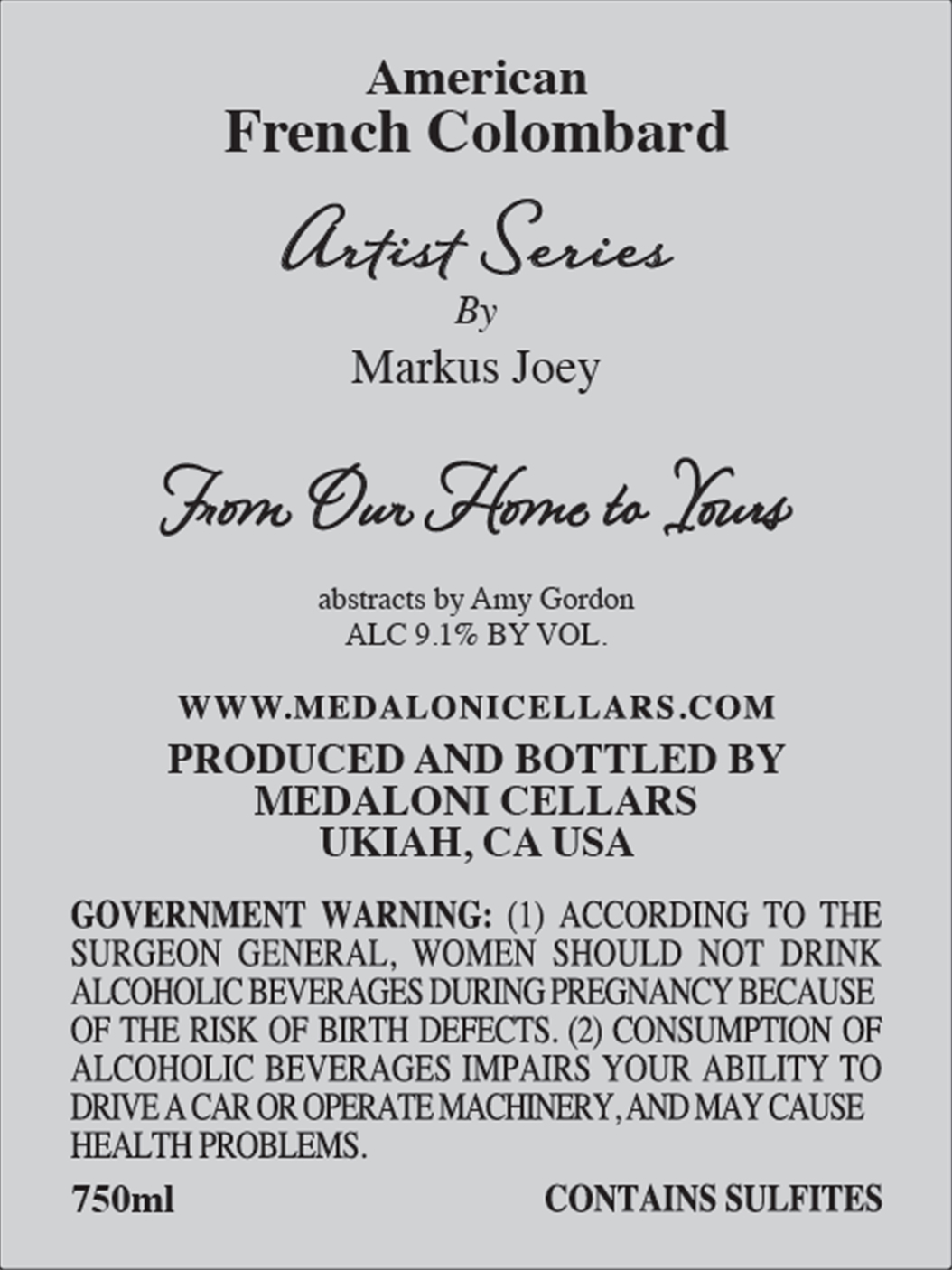 American
French Colombard

Artist Series
By
Markus Joey

From Our Home to Yours

abstracts by Amy Gordon
ALC 9.1% BY VOL.

WWW.MEDALONICELLARS.COM
PRODUCED AND BOTTLED BY
MEDALONI CELLARS
UKIAH, CA USA

GOVERNMENT WARNING: (1) ACCORDING TO THE SURGEON GENERAL, WOMEN SHOULD NOT DRINK ALCOHOLIC BEVERAGES DURING PREGNANCY BECAUSE OF THE RISK OF BIRTH DEFECTS. (2) CONSUMPTION OF ALCOHOLIC BEVERAGES IMPAIRS YOUR ABILITY TO DRIVE A CAR OR OPERATE MACHINERY, AND MAY CAUSE HEALTH PROBLEMS.

750ml CONTAINS SULFITES